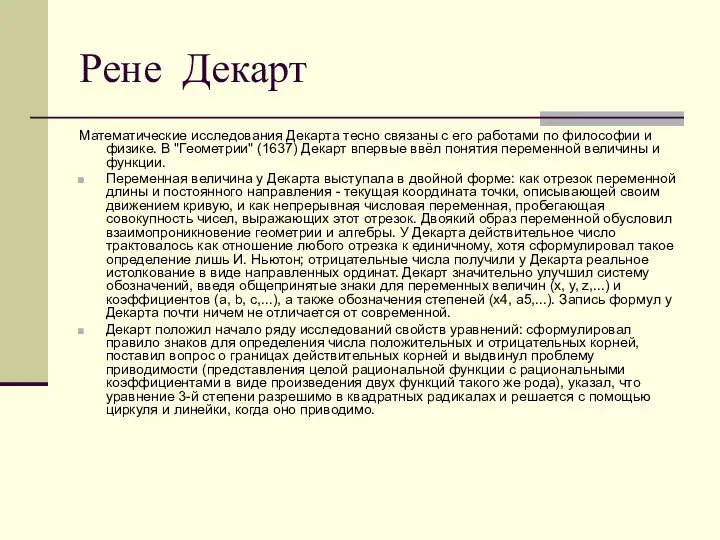 Рене Декарт

Математические исследования Декарта тесно связаны с его работами по философии и физике. В "Геометрии" (1637) Декарт впервые ввёл понятия переменной величины и функции.

Переменная величина у Декарта выступала в двойной форме: как отрезок переменной длины и постоянного направления - текущая координата точки, описывающей своим движением кривую, и как непрерывная числовая переменная, пробегающая совокупность чисел, выражающих этот отрезок. Двоякий образ переменной обусловил взаимопроникновение геометрии и алгебры. У Декарта действительное число трактовалось как отношение любого отрезка к единичному, хотя сформулировал такое определение лишь И. Ньютон; отрицательные числа получили у Декарта реальное истолкование в виде направленных ординат. Декарт значительно улучшил систему обозначений, введя общепринятые знаки для переменных величин (x, y, z,...) и коэффициентов (a, b, c,...), а также обозначения степеней (x4, a5,...). Запись формул у Декарта почти ничем не отличается от современной.

Декарт положил начало ряду исследований свойств уравнений: сформулировал правило знаков для определения числа положительных и отрицательных корней, поставил вопрос о границах действительных корней и выдвинул проблему приводимости (представления целой рациональной функции с рациональными коэффициентами в виде произведения двух функций такого же рода), указал, что уравнение 3-й степени разрешимо в квадратных радикалах и решается с помощью циркуля и линейки, когда оно приводимо.